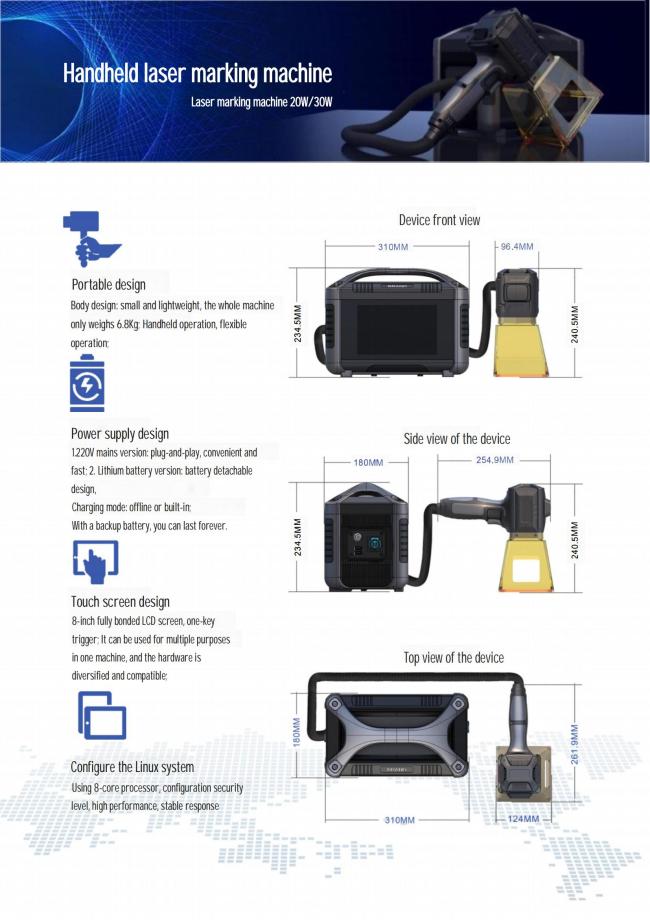 Handheld laser marking machine

Laser marking machine 20W/30W

Portable design

Body design: small and lightweight, the whole machine only weighs 6.8Kg; Handheld operation, flexible operation;

Power supply design

1.220V mains version: plug-and-play, convenient and fast; 2. Lithium battery version: battery detachable design,

Charging mode: offline or built-in;

With a backup battery, you can last forever.

Touch screen design

8-inch fully bonded LCD screen, one-key trigger; It can be used for multiple purposes in one machine, and the hardware is diversified and compatible;

Configure the Linux system

Using 8-core processor, configuration security level, high performance, stable response

Device front view

310MM

96.4MM

234.5MM

240.5MM

Side view of the device

180MM

254.9MM

234.5MM

240.5MM

Top view of the device

180MM

261.9MM

310MM

124MM